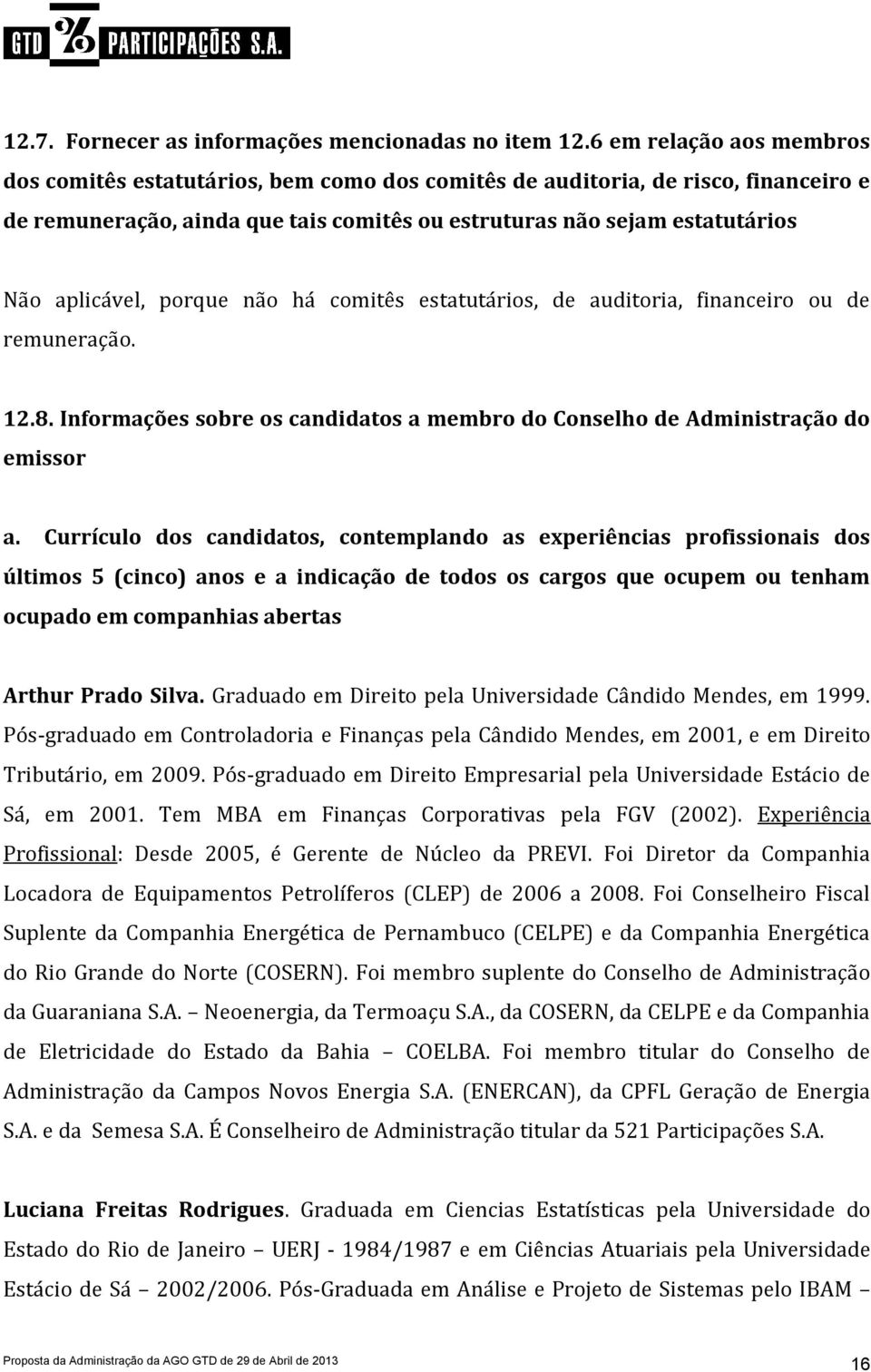 GTD PARTICIPAÇÕES S.A.

12.7. Fornecer as informações mencionadas no item 12.6 em relação aos membros dos comitês estatutários, bem como dos comitês de auditoria, de risco, financeiro e de remuneração, ainda que tais comitês ou estruturas não sejam estatutários

Não aplicável, porque não há comitês estatutários, de auditoria, financeiro ou de remuneração.

12.8. Informações sobre os candidatos a membro do Conselho de Administração do emissor

a. Currículo dos candidatos, contemplando as experiências profissionais dos últimos 5 (cinco) anos e a indicação de todos os cargos que ocupem ou tenham ocupado em companhias abertas

Arthur Prado Silva. Graduado em Direito pela Universidade Cândido Mendes, em 1999. Pós-graduado em Controladoria e Finanças pela Cândido Mendes, em 2001, e em Direito Tributário, em 2009. Pós-graduado em Direito Empresarial pela Universidade Estácio de Sá, em 2001. Tem MBA em Finanças Corporativas pela FGV (2002). Experiência Profissional: Desde 2005, é Gerente de Núcleo da PREVI. Foi Diretor da Companhia Locadora de Equipamentos Petrolíferos (CLEP) de 2006 a 2008. Foi Conselheiro Fiscal Suplente da Companhia Energética de Pernambuco (CELPE) e da Companhia Energética do Rio Grande do Norte (COSERN). Foi membro suplente do Conselho de Administração da Guaraniana S.A. – Neoenergia, da Termoaçu S.A., da COSERN, da CELPE e da Companhia de Eletricidade do Estado da Bahia – COELBA. Foi membro titular do Conselho de Administração da Campos Novos Energia S.A. (ENERCAN), da CPFL Geração de Energia S.A. e da Semesa S.A. É Conselheiro de Administração titular da 521 Participações S.A.

Luciana Freitas Rodrigues. Graduada em Ciencias Estatísticas pela Universidade do Estado do Rio de Janeiro – UERJ - 1984/1987 e em Ciências Atuariais pela Universidade Estácio de Sá – 2002/2006. Pós-Graduada em Análise e Projeto de Sistemas pelo IBAM –

Proposta da Administração da AGO GTD de 29 de Abril de 2013 16